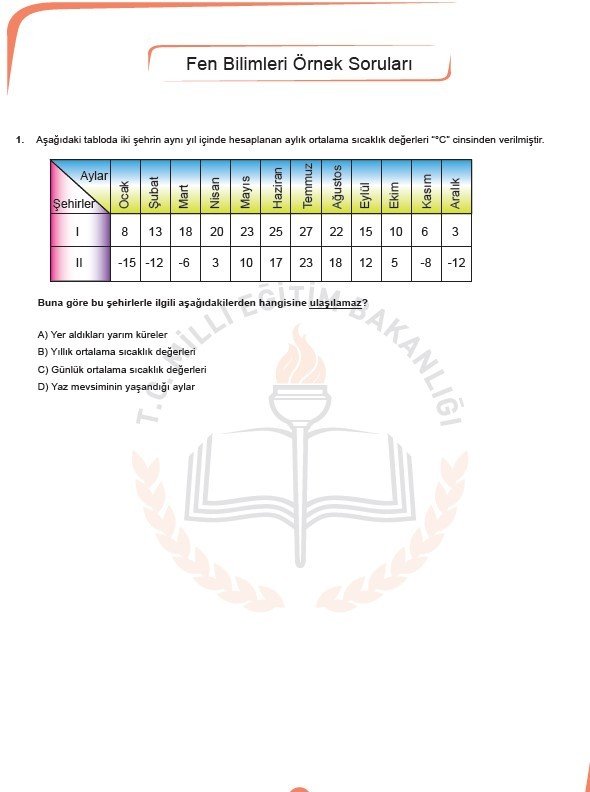 Fen Bilimleri Örnek Soruları

1. Aşağıdaki tabloda iki şehrin aynı yıl içinde hesaplanan aylık ortalama sıcaklık değerleri "°C" cinsinden verilmiştir.

| Aylar / Şehirler | Ocak | Şubat | Mart | Nisan | Mayıs | Haziran | Temmuz | Ağustos | Eylül | Ekim | Kasım | Aralık |
|---|---|---|---|---|---|---|---|---|---|---|---|---|
| I | 8 | 13 | 18 | 20 | 23 | 25 | 27 | 22 | 15 | 10 | 6 | 3 |
| II | -15 | -12 | -6 | 3 | 10 | 17 | 23 | 18 | 12 | 5 | -8 | -12 |

Buna göre bu şehirlerle ilgili aşağıdakilerden hangisine ulaşılamaz?

A) Yer aldıkları yarım küreler
B) Yıllık ortalama sıcaklık değerleri
C) Günlük ortalama sıcaklık değerleri
D) Yaz mevsiminin yaşandığı aylar

T.C. MİLLİ EĞİTİM BAKANLIĞI